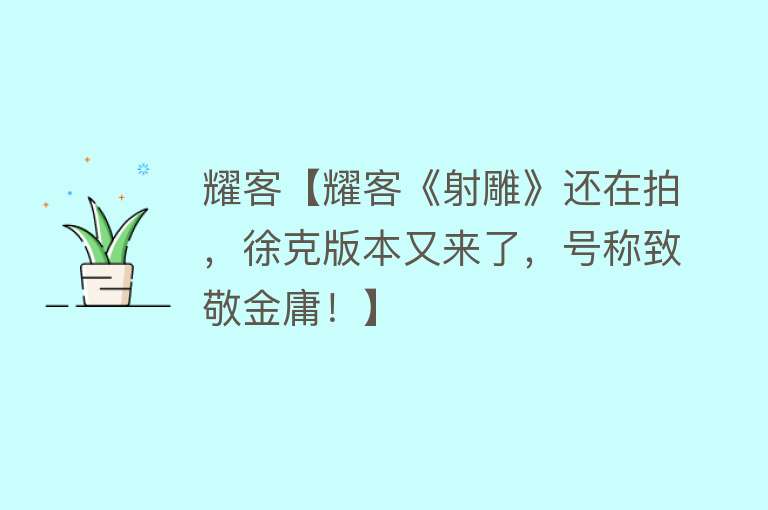 耀客【耀客《射雕》还在拍，徐克版本又来了，号称致敬金庸！】